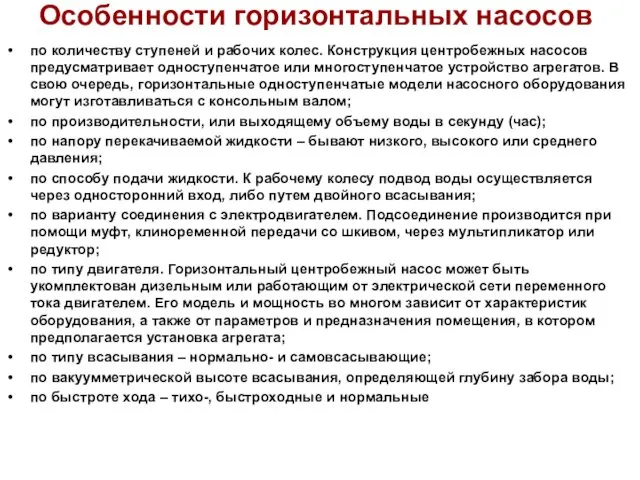 Особенности горизонтальных насосов

• по количеству ступеней и рабочих колес. Конструкция центробежных насосов предусматривает одноступенчатое или многоступенчатое устройство агрегатов. В свою очередь, горизонтальные одноступенчатые модели насосного оборудования могут изготавливаться с консольным валом;
• по производительности, или выходящему объему воды в секунду (час);
• по напору перекачиваемой жидкости – бывают низкого, высокого или среднего давления;
• по способу подачи жидкости. К рабочему колесу подвод воды осуществляется через односторонний вход, либо путем двойного всасывания;
• по варианту соединения с электродвигателем. Подсоединение производится при помощи муфт, клиноременной передачи со шкивом, через мультипликатор или редуктор;
• по типу двигателя. Горизонтальный центробежный насос может быть укомплектован дизельным или работающим от электрической сети переменного тока двигателем. Его модель и мощность во многом зависит от характеристик оборудования, а также от параметров и предназначения помещения, в котором предполагается установка агрегата;
• по типу всасывания – нормально- и самовсасывающие;
• по вакуумметрической высоте всасывания, определяющей глубину забора воды;
• по быстроте хода – тихо-, быстроходные и нормальные